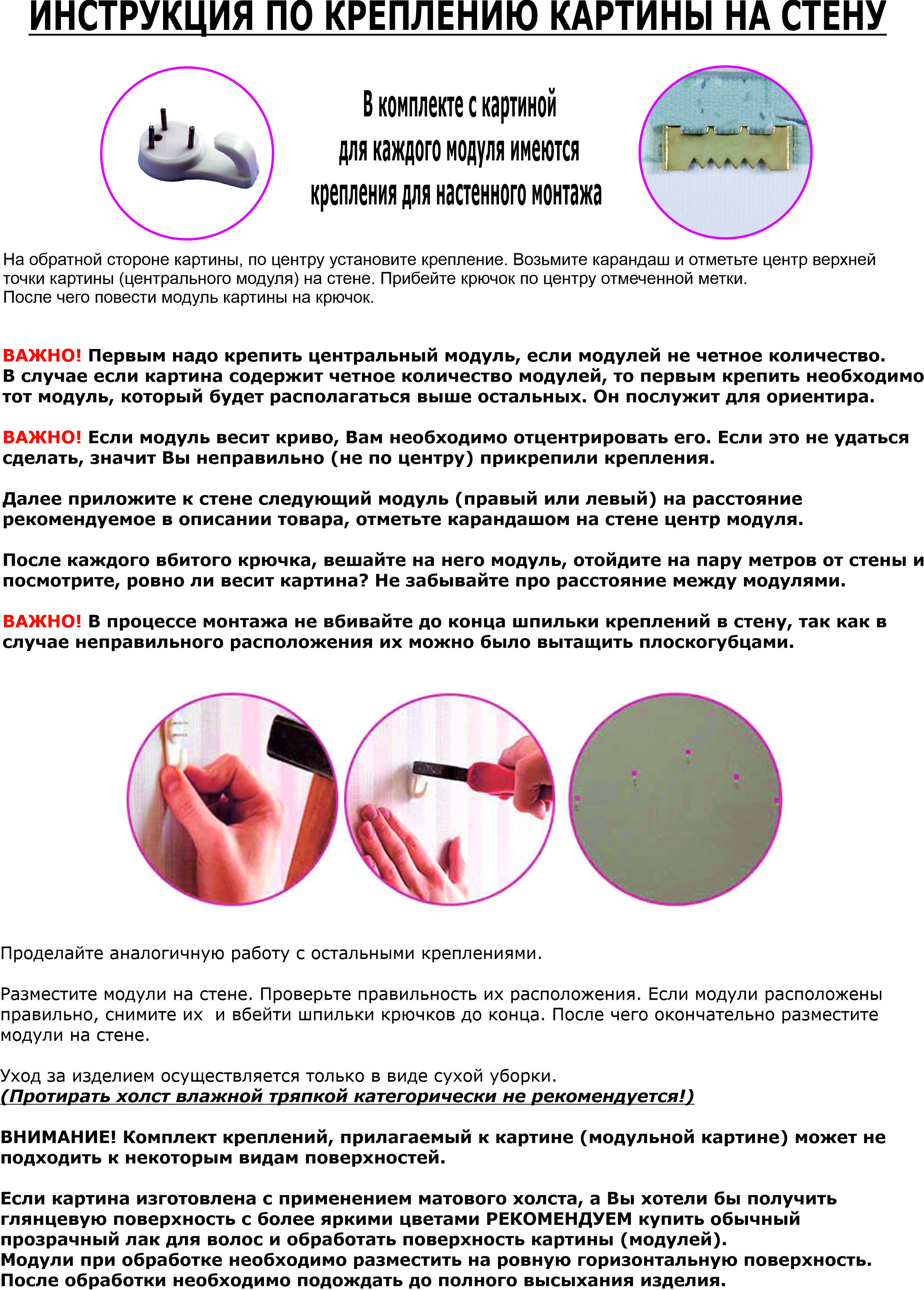 ИНСТРУКЦИЯ ПО КРЕПЛЕНИЮ КАРТИНЫ НА СТЕНУ

В комплекте с картиной для каждого модуля имеются крепления для настенного монтажа

На обратной стороне картины, по центру установите крепление. Возьмите карандаш и отметьте центр верхней точки картины (центрального модуля) на стене. Прибейте крючок по центру отмеченной метки.
После чего повести модуль картины на крючок.

ВАЖНО! Первым надо крепить центральный модуль, если модулей не четное количество.
В случае если картина содержит четное количество модулей, то первым крепить необходимо тот модуль, который будет располагаться выше остальных. Он послужит для ориентира.

ВАЖНО! Если модуль весит криво, Вам необходимо отцентрировать его. Если это не удаться сделать, значит Вы неправильно (не по центру) прикрепили крепления.

Далее приложите к стене следующий модуль (правый или левый) на расстояние рекомендуемое в описании товара, отметьте карандашом на стене центр модуля.

После каждого вбитого крючка, вешайте на него модуль, отойдите на пару метров от стены и посмотрите, ровно ли весит картина? Не забывайте про расстояние между модулями.

ВАЖНО! В процессе монтажа не вбивайте до конца шпильки креплений в стену, так как в случае неправильного расположения их можно было вытащить плоскогубцами.

Проделайте аналогичную работу с остальными креплениями.

Разместите модули на стене. Проверьте правильность их расположения. Если модули расположены правильно, снимите их  и вбейти шпильки крючков до конца. После чего окончательно разместите модули на стене.

Уход за изделием осуществляется только в виде сухой уборки.
(Протирать холст влажной тряпкой категорически не рекомендуется!)

ВНИМАНИЕ! Комплект креплений, прилагаемый к картине (модульной картине) может не подходить к некоторым видам поверхностей.

Если картина изготовлена с применением матового холста, а Вы хотели бы получить глянцевую поверхность с более яркими цветами РЕКОМЕНДУЕМ купить обычный прозрачный лак для волос и обработать поверхность картины (модулей).
Модули при обработке необходимо разместить на ровную горизонтальную поверхность.
После обработки необходимо подождать до полного высыхания изделия.